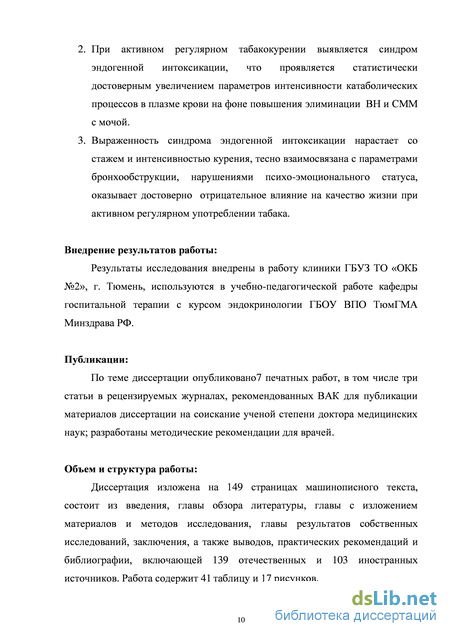 2. При активном регулярном табакокурении выявляется синдром эндогенной интоксикации, что проявляется статистически достоверным увеличением параметров интенсивности катаболических процессов в плазме крови на фоне повышения элиминации ВН и СММ с мочой.

3. Выраженность синдрома эндогенной интоксикации нарастает со стажем и интенсивностью курения, тесно взаимосвязана с параметрами бронхообструкции, нарушениями психо-эмоционального статуса, оказывает достоверно отрицательное влияние на качество жизни при активном регулярном употреблении табака.

Внедрение результатов работы:

Результаты исследования внедрены в работу клиники ГБУЗ ТО «ОКБ №2», г. Тюмень, используются в учебно-педагогической работе кафедры госпитальной терапии с курсом эндокринологии ГБОУ ВПО ТюмГМА Минздрава РФ.

Публикации:

По теме диссертации опубликовано7 печатных работ, в том числе три статьи в рецензируемых журналах, рекомендованных ВАК для публикации материалов диссертации на соискание ученой степени доктора медицинских наук; разработаны методические рекомендации для врачей.

Объем и структура работы:

Диссертация изложена на 149 страницах машинописного текста, состоит из введения, главы обзора литературы, главы с изложением материалов и методов исследования, главы результатов собственных исследований, заключения, а также выводов, практических рекомендаций и библиографии, включающей 139 отечественных и 103 иностранных источников. Работа содержит 41 таблицу и 17 рисунков.

10

dsLib.net
библиотека диссертаций